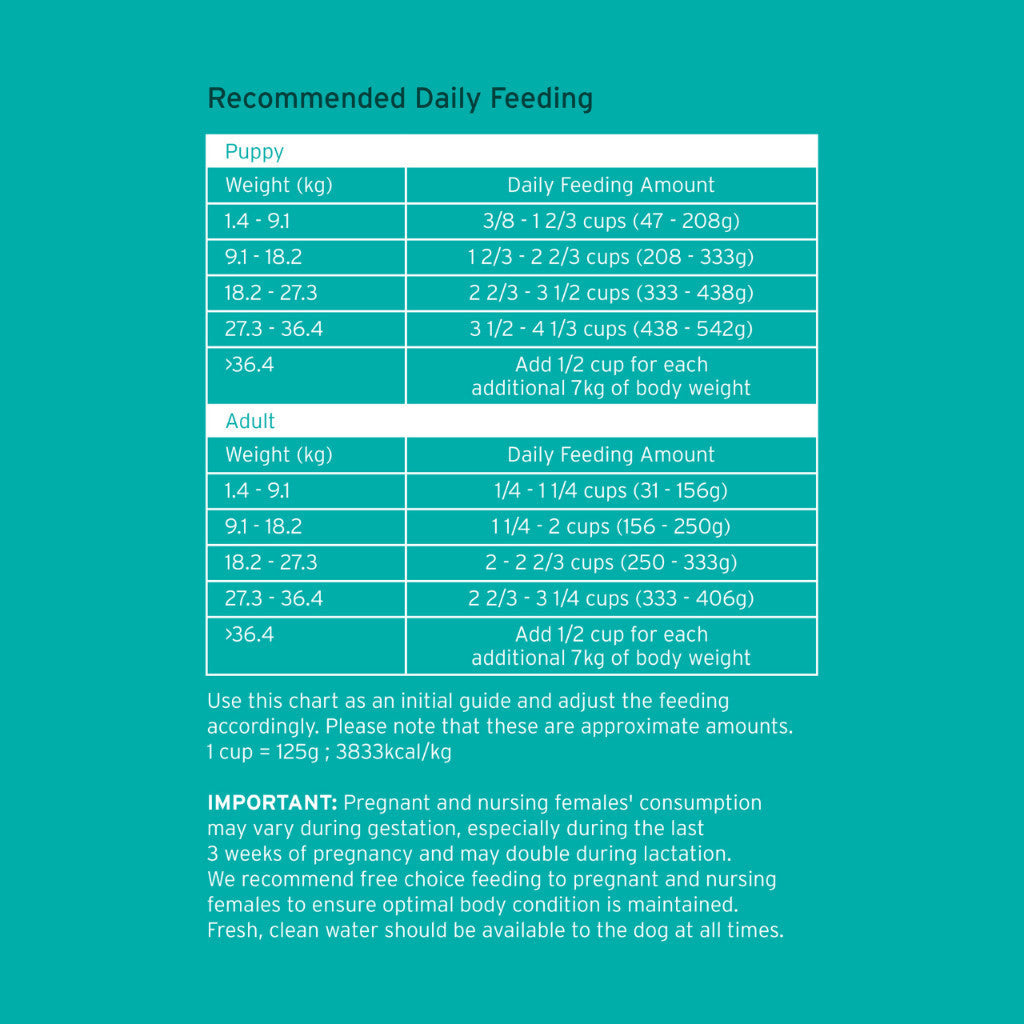 Recommended Daily Feeding

| Puppy | |
|---|---|
| Weight (kg) | Daily Feeding Amount |
| 1.4 - 9.1 | 3/8 - 1 2/3 cups (47 - 208g) |
| 9.1 - 18.2 | 1 2/3 - 2 2/3 cups (208 - 333g) |
| 18.2 - 27.3 | 2 2/3 - 3 1/2 cups (333 - 438g) |
| 27.3 - 36.4 | 3 1/2 - 4 1/3 cups (438 - 542g) |
| >36.4 | Add 1/2 cup for each additional 7kg of body weight |
| Adult | |
| Weight (kg) | Daily Feeding Amount |
| 1.4 - 9.1 | 1/4 - 1 1/4 cups (31 - 156g) |
| 9.1 - 18.2 | 1 1/4 - 2 cups (156 - 250g) |
| 18.2 - 27.3 | 2 - 2 2/3 cups (250 - 333g) |
| 27.3 - 36.4 | 2 2/3 - 3 1/4 cups (333 - 406g) |
| >36.4 | Add 1/2 cup for each additional 7kg of body weight |

Use this chart as an initial guide and adjust the feeding accordingly. Please note that these are approximate amounts.
1 cup = 125g ; 3833kcal/kg

IMPORTANT: Pregnant and nursing females' consumption may vary during gestation, especially during the last 3 weeks of pregnancy and may double during lactation. We recommend free choice feeding to pregnant and nursing females to ensure optimal body condition is maintained. Fresh, clean water should be available to the dog at all times.